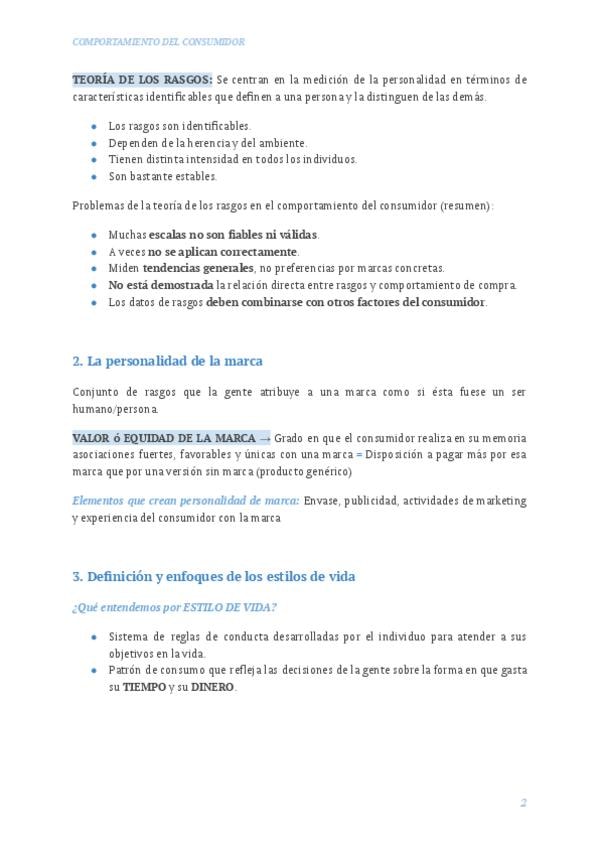 COMPORTAMIENTO DEL CONSUMIDOR

TEORÍA DE LOS RASGOS: Se centran en la medición de la personalidad en términos de características identificables que definen a una persona y la distinguen de las demás.

- Los rasgos son identificables.
- Dependen de la herencia y del ambiente.
- Tienen distinta intensidad en todos los individuos.
- Son bastante estables.

Problemas de la teoría de los rasgos en el comportamiento del consumidor (resumen):

- Muchas escalas no son fiables ni válidas.
- A veces no se aplican correctamente.
- Miden tendencias generales, no preferencias por marcas concretas.
- No está demostrada la relación directa entre rasgos y comportamiento de compra.
- Los datos de rasgos deben combinarse con otros factores del consumidor.

2. La personalidad de la marca

Conjunto de rasgos que la gente atribuye a una marca como si ésta fuese un ser humano/persona.

VALOR ó EQUIDAD DE LA MARCA → Grado en que el consumidor realiza en su memoria asociaciones fuertes, favorables y únicas con una marca = Disposición a pagar más por esa marca que por una versión sin marca (producto genérico)

Elementos que crean personalidad de marca: Envase, publicidad, actividades de marketing y experiencia del consumidor con la marca

3. Definición y enfoques de los estilos de vida

¿Qué entendemos por ESTILO DE VIDA?

- Sistema de reglas de conducta desarrolladas por el individuo para atender a sus objetivos en la vida.
- Patrón de consumo que refleja las decisiones de la gente sobre la forma en que gasta su TIEMPO y su DINERO.

2